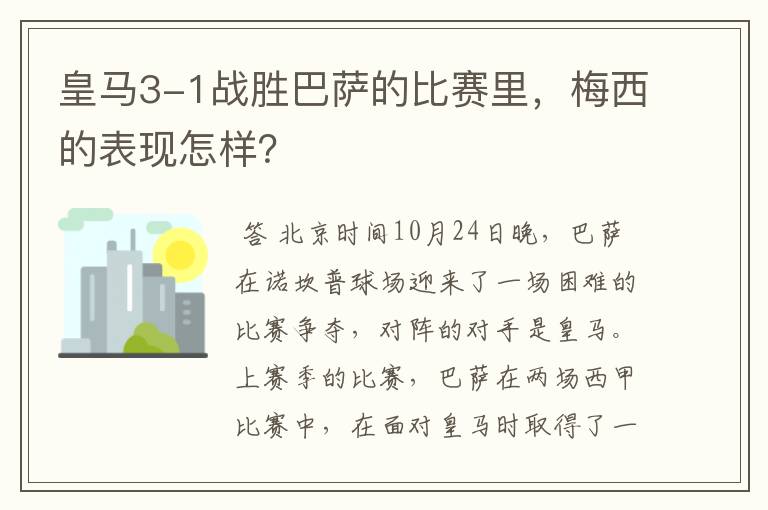 皇马3-1战胜巴萨的比赛里，梅西的表现怎样?

答 北京时间10月24日晚，巴萨在诺坎普球场迎来了一场困难的比赛争夺，对阵的对手是皇马。上赛季的比赛，巴萨在两场西甲比赛中，在面对皇马时取得了一